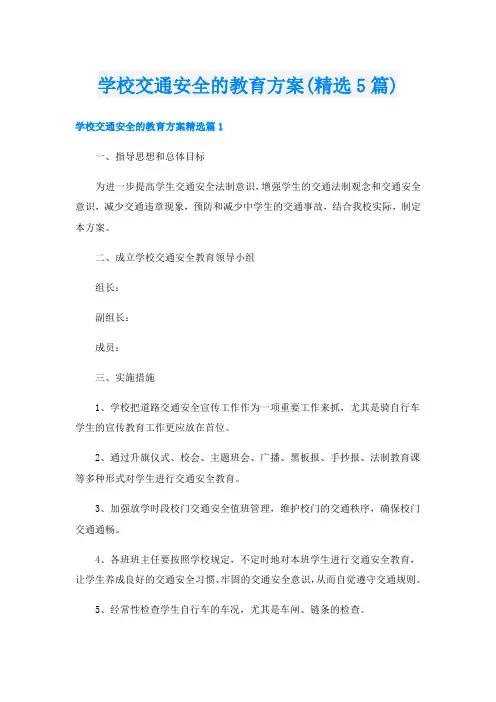 学校交通安全的教育方案(精选5篇)

学校交通安全的教育方案精选篇1

一、指导思想和总体目标

为进一步提高学生交通安全法制意识，增强学生的交通法制观念和交通安全意识，减少交通违章现象，预防和减少中学生的交通事故，结合我校实际，制定本方案。

二、成立学校交通安全教育领导小组

组长：

副组长：

成员：

三、实施措施

1、学校把道路交通安全宣传工作作为一项重要工作来抓，尤其是骑自行车学生的宣传教育工作更应放在首位。

2、通过升旗仪式、校会、主题班会、广播、黑板报、手抄报、法制教育课等多种形式对学生进行交通安全教育。

3、加强放学时段校门交通安全值班管理，维护校门的交通秩序，确保校门交通通畅。

4、各班班主任要按照学校规定，不定时地对本班学生进行交通安全教育，让学生养成良好的交通安全习惯、牢固的交通安全意识，从而自觉遵守交通规则。

5、经常性检查学生自行车的车况，尤其是车闸、链条的检查。